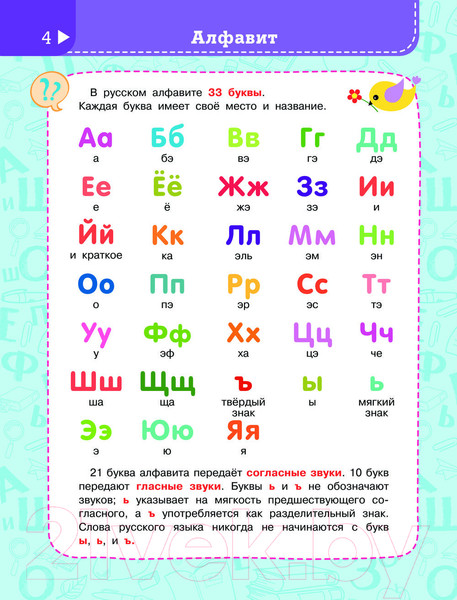 4

Алфавит

??

В русском алфавите 33 буквы. Каждая буква имеет своё место и название.

| Аа | Бб | Вв | Гг | Дд |
|---|---|---|---|---|
| а | бэ | вэ | гэ | дэ |
| Ее | Ёё | Жж | Зз | Ии |
| е | ё | жэ | зэ | и |
| Йй | Кк | Лл | Мм | Нн |
| и краткое | ка | эль | эм | эн |
| Оо | Пп | Рр | Сс | Тт |
| о | пэ | эр | эс | тэ |
| Уу | Фф | Хх | Цц | Чч |
| у | эф | ха | цэ | че |
| Шш | Щщ | ъ | ы | ь |
| ша | ща | твёрдый знак | ы | мягкий знак |
| Ээ | Юю | Яя | | |
| э | ю | я | | |

21 буква алфавита передаёт согласные звуки. 10 букв передают гласные звуки. Буквы ь и ъ не обозначают звуков; ь указывает на мягкость предшествующего согласного, а ъ употребляется как разделительный знак. Слова русского языка никогда не начинаются с букв ы, ь, и ъ.

21vek.by